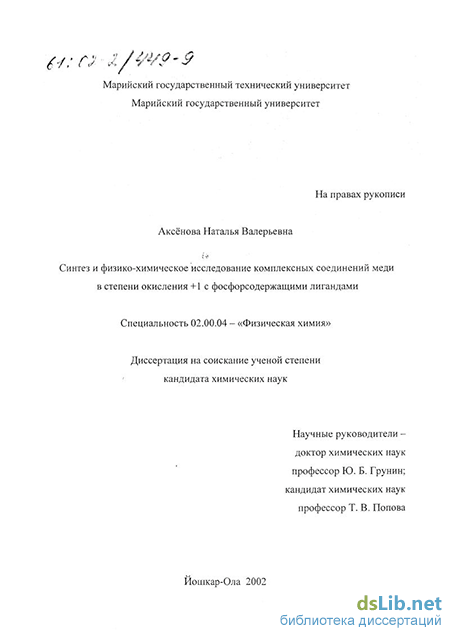 61:02-2/449-9

Марийский государственный технический университет
Марийский государственный университет

На правах рукописи

Аксёнова Наталья Валерьевна

Синтез и физико-химическое исследование комплексных соединений меди в степени окисления +1 с фосфорсодержащими лигандами

Специальность 02.00.04 – «Физическая химия»

Диссертация на соискание ученой степени кандидата химических наук

Научные руководители –
доктор химических наук
профессор Ю. Б. Грунин;
кандидат химических наук
профессор Т. В. Попова

Йошкар-Ола 2002

dsLib.net
библиотека диссертаций